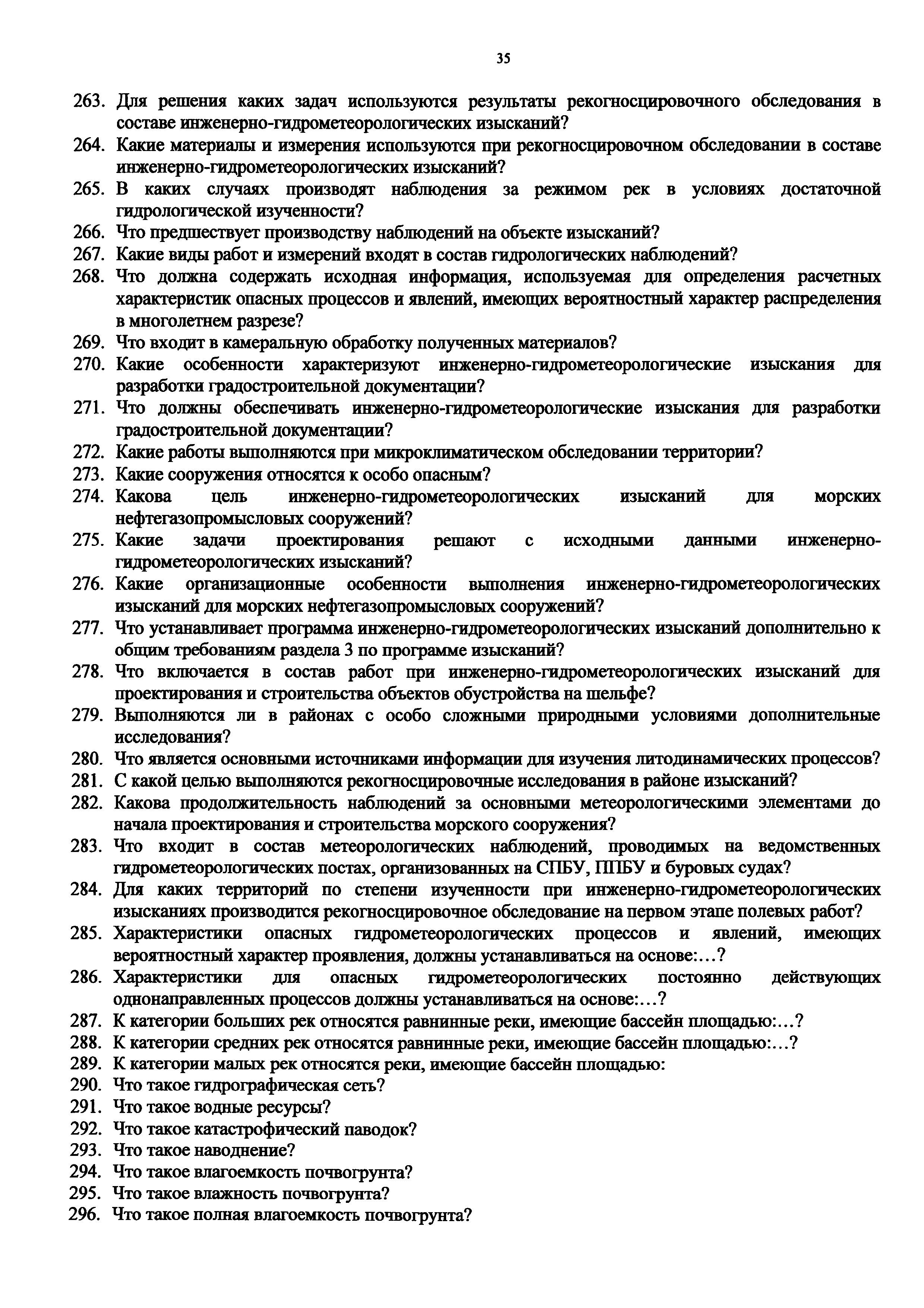 35

263. Для решения каких задач используются результаты рекогносцировочного обследования в составе инженерно-гидрометеорологических изысканий?
264. Какие материалы и измерения используются при рекогносцировочном обследовании в составе инженерно-гидрометеорологических изысканий?
265. В каких случаях производят наблюдения за режимом рек в условиях достаточной гидрологической изученности?
266. Что предшествует производству наблюдений на объекте изысканий?
267. Какие виды работ и измерений входят в состав гидрологических наблюдений?
268. Что должна содержать исходная информация, используемая для определения расчетных характеристик опасных процессов и явлений, имеющих вероятностный характер распределения в многолетнем разрезе?
269. Что входит в камеральную обработку полученных материалов?
270. Какие особенности характеризуют инженерно-гидрометеорологические изыскания для разработки градостроительной документации?
271. Что должны обеспечивать инженерно-гидрометеорологические изыскания для разработки градостроительной документации?
272. Какие работы выполняются при микроклиматическом обследовании территории?
273. Какие сооружения относятся к особо опасным?
274. Какова цель инженерно-гидрометеорологических изысканий для морских нефтегазопромысловых сооружений?
275. Какие задачи проектирования решают с исходными данными инженерно-гидрометеорологических изысканий?
276. Какие организационные особенности выполнения инженерно-гидрометеорологических изысканий для морских нефтегазопромысловых сооружений?
277. Что устанавливает программа инженерно-гидрометеорологических изысканий дополнительно к общим требованиям раздела 3 по программе изысканий?
278. Что включается в состав работ при инженерно-гидрометеорологических изысканий для проектирования и строительства объектов обустройства на шельфе?
279. Выполняются ли в районах с особо сложными природными условиями дополнительные исследования?
280. Что является основными источниками информации для изучения литодинамических процессов?
281. С какой целью выполняются рекогносцировочные исследования в районе изысканий?
282. Какова продолжительность наблюдений за основными метеорологическими элементами до начала проектирования и строительства морского сооружения?
283. Что входит в состав метеорологических наблюдений, проводимых на ведомственных гидрометеорологических постах, организованных на СПБУ, ППБУ и буровых судах?
284. Для каких территорий по степени изученности при инженерно-гидрометеорологических изысканиях производится рекогносцировочное обследование на первом этапе полевых работ?
285. Характеристики опасных гидрометеорологических процессов и явлений, имеющих вероятностный характер проявления, должны устанавливаться на основе:…?
286. Характеристики для опасных гидрометеорологических постоянно действующих однонаправленных процессов должны устанавливаться на основе:…?
287. К категории больших рек относятся равнинные реки, имеющие бассейн площадью:…?
288. К категории средних рек относятся равнинные реки, имеющие бассейн площадью:…?
289. К категории малых рек относятся реки, имеющие бассейн площадью:
290. Что такое гидрографическая сеть?
291. Что такое водные ресурсы?
292. Что такое катастрофический паводок?
293. Что такое наводнение?
294. Что такое влагоемкость почвогрунта?
295. Что такое влажность почвогрунта?
296. Что такое полная влагоемкость почвогрунта?